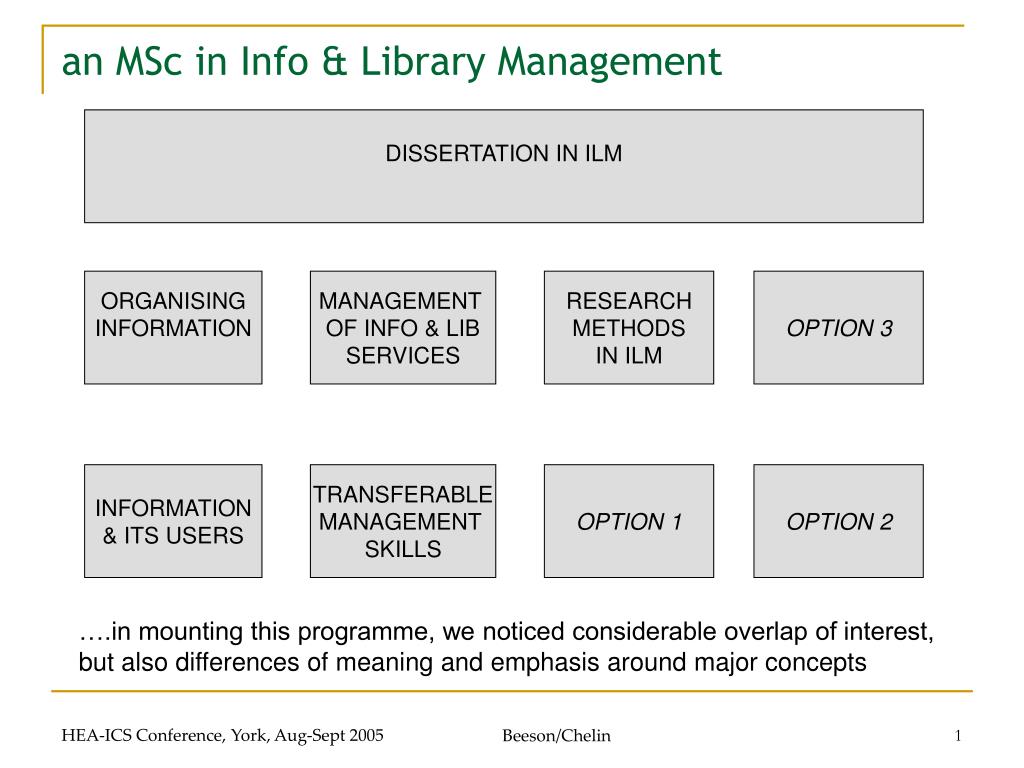 an MSc in Info & Library Management

DISSERTATION IN ILM

ORGANISING INFORMATION

MANAGEMENT OF INFO & LIB SERVICES

RESEARCH METHODS IN ILM

OPTION 3

INFORMATION & ITS USERS

TRANSFERABLE MANAGEMENT SKILLS

OPTION 1

OPTION 2

….in mounting this programme, we noticed considerable overlap of interest, but also differences of meaning and emphasis around major concepts

HEA-ICS Conference, York, Aug-Sept 2005

Beeson/Chelin

1